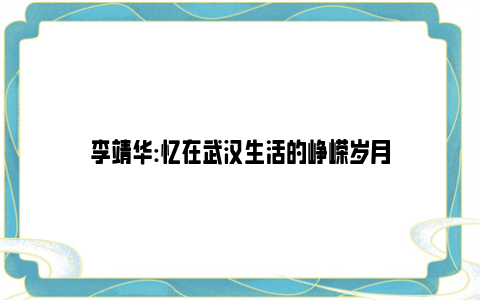 李靖华:忆在武汉生活的峥嵘岁月